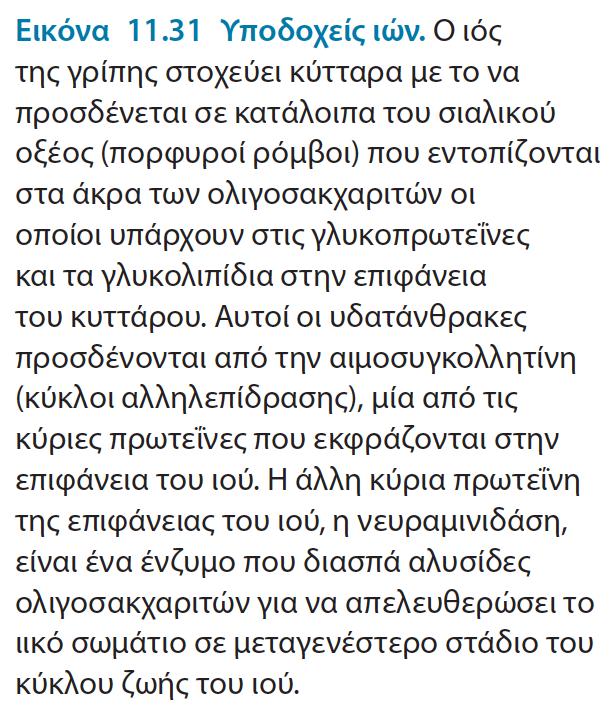 Εικόνα 11.31 Υποδοχείς ιών. Ο ιός της γρίπης στοχεύει κύτταρα με το να προσδένεται σε κατάλοιπα του σιαλικού οξέος (πορφυροί ρόμβοι) που εντοπίζονται στα άκρα των ολιγοσακχαριτών οι οποίοι υπάρχουν στις γλυκοπρωτεΐνες και τα γλυκολιπίδια στην επιφάνεια του κυττάρου. Αυτοί οι υδατάνθρακες προσδένονται από την αιμοσυγκολλητίνη (κύκλοι αλληλεπίδρασης), μία από τις κύριες πρωτεΐνες που εκφράζονται στην επιφάνεια του ιού. Η άλλη κύρια πρωτεΐνη της επιφάνειας του ιού, η νευραμινιδάση, είναι ένα ένζυμο που διασπά αλυσίδες ολιγοσακχαριτών για να απελευθερώσει το ιικό σωμάτιο σε μεταγενέστερο στάδιο του κύκλου ζωής του ιού.